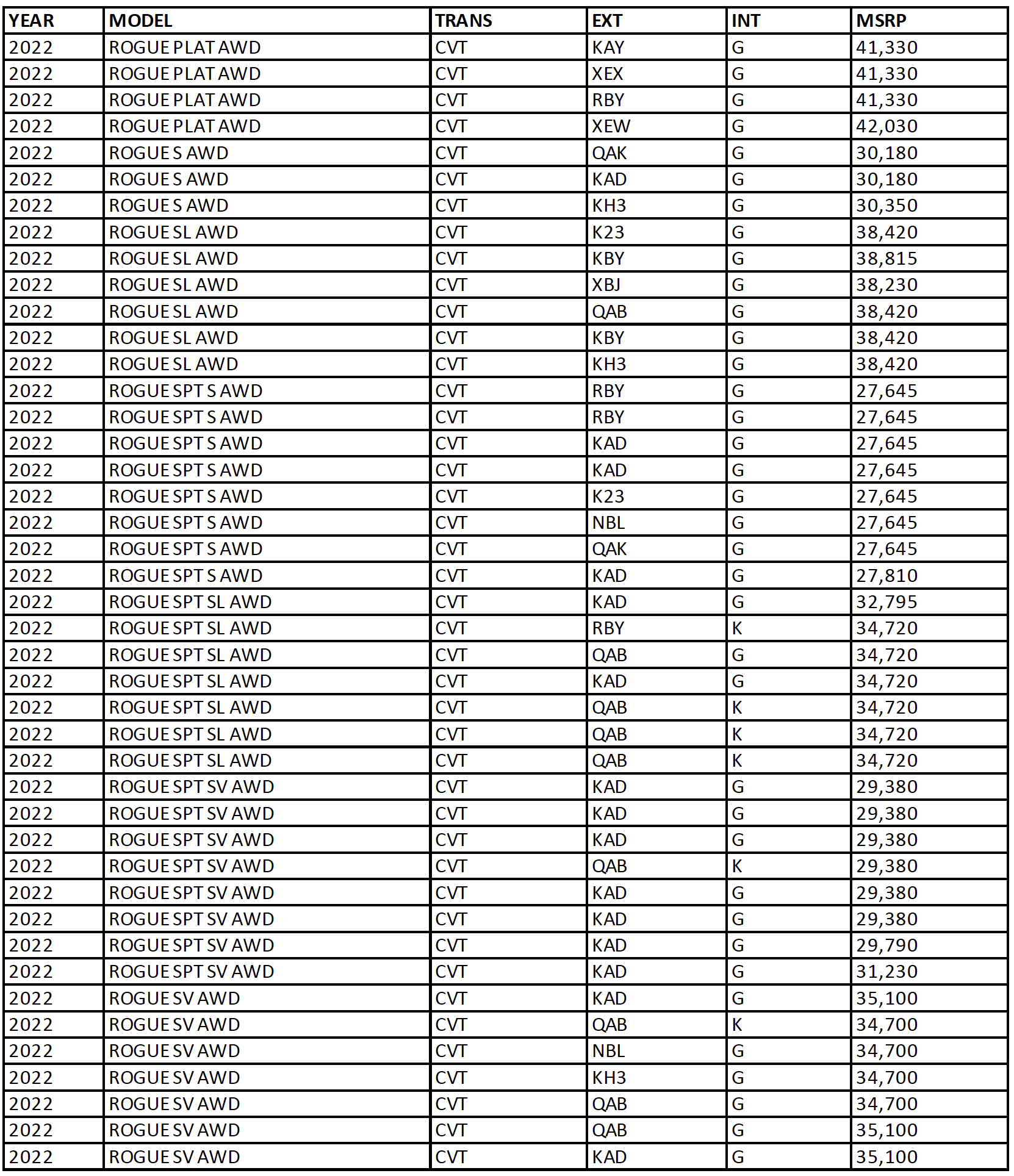 | YEAR | MODEL | TRANS | EXT | INT | MSRP |
|---|---|---|---|---|---|
| 2022 | ROGUE PLAT AWD | CVT | KAY | G | 41,330 |
| 2022 | ROGUE PLAT AWD | CVT | XEX | G | 41,330 |
| 2022 | ROGUE PLAT AWD | CVT | RBY | G | 41,330 |
| 2022 | ROGUE PLAT AWD | CVT | XEW | G | 42,030 |
| 2022 | ROGUE S AWD | CVT | QAK | G | 30,180 |
| 2022 | ROGUE S AWD | CVT | KAD | G | 30,180 |
| 2022 | ROGUE S AWD | CVT | KH3 | G | 30,350 |
| 2022 | ROGUE SL AWD | CVT | K23 | G | 38,420 |
| 2022 | ROGUE SL AWD | CVT | KBY | G | 38,815 |
| 2022 | ROGUE SL AWD | CVT | XBJ | G | 38,230 |
| 2022 | ROGUE SL AWD | CVT | QAB | G | 38,420 |
| 2022 | ROGUE SL AWD | CVT | KBY | G | 38,420 |
| 2022 | ROGUE SL AWD | CVT | KH3 | G | 38,420 |
| 2022 | ROGUE SPT S AWD | CVT | RBY | G | 27,645 |
| 2022 | ROGUE SPT S AWD | CVT | RBY | G | 27,645 |
| 2022 | ROGUE SPT S AWD | CVT | KAD | G | 27,645 |
| 2022 | ROGUE SPT S AWD | CVT | KAD | G | 27,645 |
| 2022 | ROGUE SPT S AWD | CVT | K23 | G | 27,645 |
| 2022 | ROGUE SPT S AWD | CVT | NBL | G | 27,645 |
| 2022 | ROGUE SPT S AWD | CVT | QAK | G | 27,645 |
| 2022 | ROGUE SPT S AWD | CVT | KAD | G | 27,810 |
| 2022 | ROGUE SPT SL AWD | CVT | KAD | G | 32,795 |
| 2022 | ROGUE SPT SL AWD | CVT | RBY | K | 34,720 |
| 2022 | ROGUE SPT SL AWD | CVT | QAB | G | 34,720 |
| 2022 | ROGUE SPT SL AWD | CVT | KAD | G | 34,720 |
| 2022 | ROGUE SPT SL AWD | CVT | QAB | K | 34,720 |
| 2022 | ROGUE SPT SL AWD | CVT | QAB | K | 34,720 |
| 2022 | ROGUE SPT SL AWD | CVT | QAB | K | 34,720 |
| 2022 | ROGUE SPT SV AWD | CVT | KAD | G | 29,380 |
| 2022 | ROGUE SPT SV AWD | CVT | KAD | G | 29,380 |
| 2022 | ROGUE SPT SV AWD | CVT | KAD | G | 29,380 |
| 2022 | ROGUE SPT SV AWD | CVT | QAB | K | 29,380 |
| 2022 | ROGUE SPT SV AWD | CVT | KAD | G | 29,380 |
| 2022 | ROGUE SPT SV AWD | CVT | KAD | G | 29,380 |
| 2022 | ROGUE SPT SV AWD | CVT | KAD | G | 29,790 |
| 2022 | ROGUE SPT SV AWD | CVT | KAD | G | 31,230 |
| 2022 | ROGUE SV AWD | CVT | KAD | G | 35,100 |
| 2022 | ROGUE SV AWD | CVT | QAB | K | 34,700 |
| 2022 | ROGUE SV AWD | CVT | NBL | G | 34,700 |
| 2022 | ROGUE SV AWD | CVT | KH3 | G | 34,700 |
| 2022 | ROGUE SV AWD | CVT | QAB | G | 34,700 |
| 2022 | ROGUE SV AWD | CVT | QAB | G | 35,100 |
| 2022 | ROGUE SV AWD | CVT | KAD | G | 35,100 |